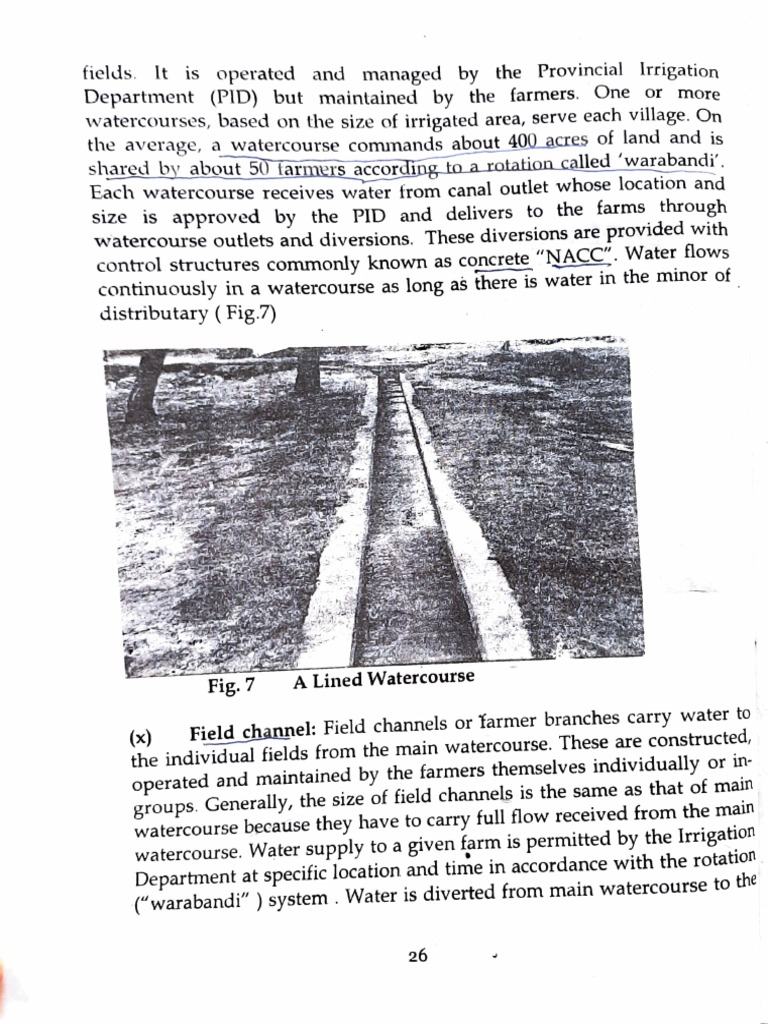 fields. It is operated and managed by the Provincial Irrigation Department (PID) but maintained by the farmers. One or more watercourses, based on the size of irrigated area, serve each village. On the average, a watercourse commands about 400 acres of land and is shared by about 50 farmers according to a rotation called 'warabandi'. Each watercourse receives water from canal outlet whose location and size is approved by the PID and delivers to the farms through watercourse outlets and diversions. These diversions are provided with control structures commonly known as concrete "NACC". Water flows continuously in a watercourse as long as there is water in the minor of distributary ( Fig.7)

Fig. 7 A Lined Watercourse

(x) Field channel: Field channels or farmer branches carry water to the individual fields from the main watercourse. These are constructed, operated and maintained by the farmers themselves individually or in-groups. Generally, the size of field channels is the same as that of main watercourse because they have to carry full flow received from the main watercourse. Water supply to a given farm is permitted by the Irrigation Department at specific location and time in accordance with the rotation ("warabandi" ) system . Water is diverted from main watercourse to the

26